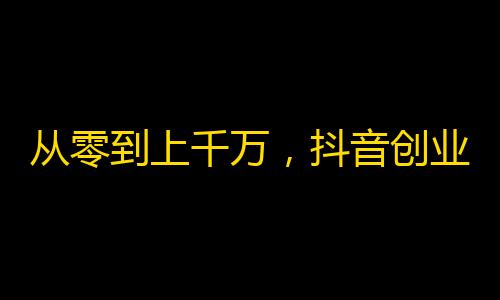 从零到上千万，抖音创业